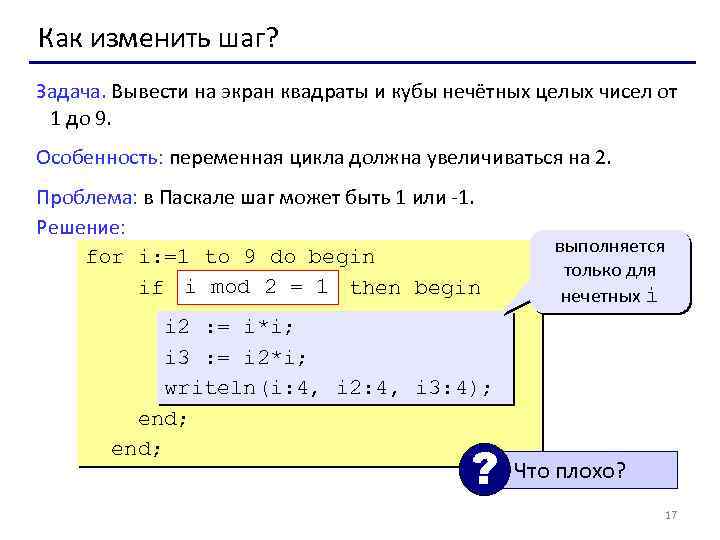 Как изменить шаг?

Задача. Вывести на экран квадраты и кубы нечётных целых чисел от 1 до 9.

Особенность: переменная цикла должна увеличиваться на 2.

Проблема: в Паскале шаг может быть 1 или -1.

Решение:

for i:=1 to 9 do begin
    if i mod 2 = 1 then begin
        i2 := i*i;
        i3 := i2*i;
        writeln(i:4, i2:4, i3:4);
    end;
  end;

выполняется только для нечетных i

?

Что плохо?

17